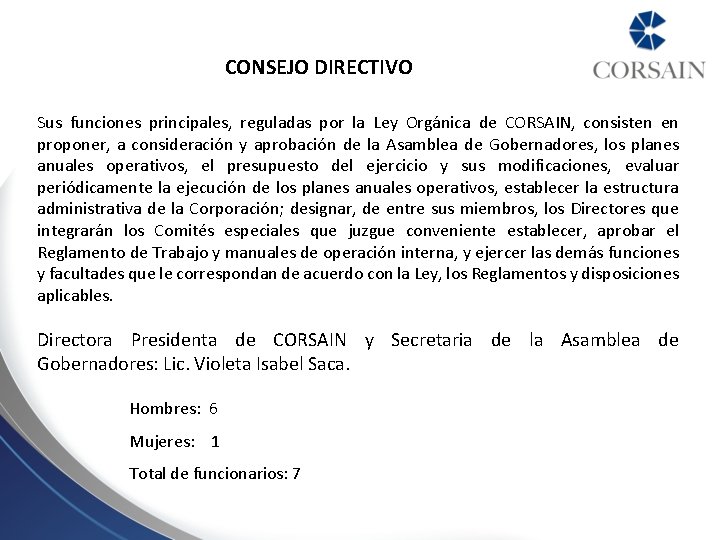 CORSAIN

CONSEJO DIRECTIVO

Sus funciones principales, reguladas por la Ley Orgánica de CORSAIN, consisten en proponer, a consideración y aprobación de la Asamblea de Gobernadores, los planes anuales operativos, el presupuesto del ejercicio y sus modificaciones, evaluar periódicamente la ejecución de los planes anuales operativos, establecer la estructura administrativa de la Corporación; designar, de entre sus miembros, los Directores que integrarán los Comités especiales que juzgue conveniente establecer, aprobar el Reglamento de Trabajo y manuales de operación interna, y ejercer las demás funciones y facultades que le correspondan de acuerdo con la Ley, los Reglamentos y disposiciones aplicables.

Directora Presidenta de CORSAIN y Secretaria de la Asamblea de Gobernadores: Lic. Violeta Isabel Saca.

Hombres: 6

Mujeres: 1

Total de funcionarios: 7